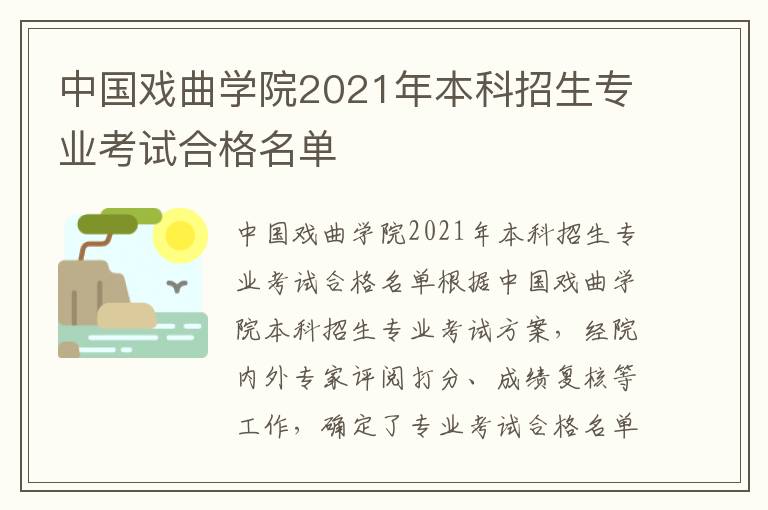 中国戏曲学院2021年本科招生专业考试合格名单

中国戏曲学院2021年本科招生专业考试合格名单根据中国戏曲学院本科招生专业考试方案，经院内外专家评阅打分、成绩复核等工作，确定了专业考试合格名单